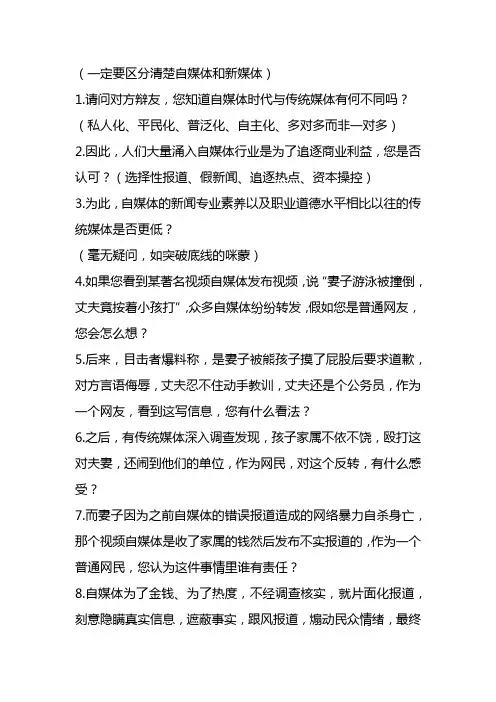 （一定要区分清楚自媒体和新媒体）

1.请问对方辩友，您知道自媒体时代与传统媒体有何不同吗？

（私人化、平民化、普泛化、自主化、多对多而非一对多）

2.因此，人们大量涌入自媒体行业是为了追逐商业利益，您是否认可？（选择性报道、假新闻、追逐热点、资本操控）

3.为此，自媒体的新闻专业素养以及职业道德水平相比以往的传统媒体是否更低？

（毫无疑问，如突破底线的咪蒙）

4.如果您看到某著名视频自媒体发布视频，说“妻子游泳被撞倒，丈夫竟按着小孩打”，众多自媒体纷纷转发，假如您是普通网友，您会怎么想？

5.后来，目击者爆料称，是妻子被熊孩子摸了屁股后要求道歉，对方言语侮辱，丈夫忍不住动手教训，丈夫还是个公务员，作为一个网友，看到这写信息，您有什么看法？

6.之后，有传统媒体深入调查发现，孩子家属不依不饶，殴打这对夫妻，还闹到他们的单位，作为网民，对这个反转，有什么感受？

7.而妻子因为之前自媒体的错误报道造成的网络暴力自杀身亡，那个视频自媒体是收了家属的钱然后发布不实报道的，作为一个普通网民，您认为这件事情里谁有责任？

8.自媒体为了金钱、为了热度，不经调查核实，就片面化报道，刻意隐瞒真实信息，遮蔽事实，跟风报道，煽动民众情绪，最终